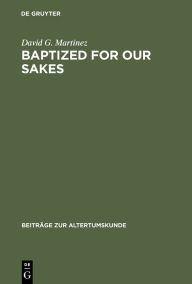 DE GRUYTER

David G. Martinez

BAPTIZED FOR OUR SAKES

BEITRÄGE ZUR ALTERTUMSKUNDE

DE G